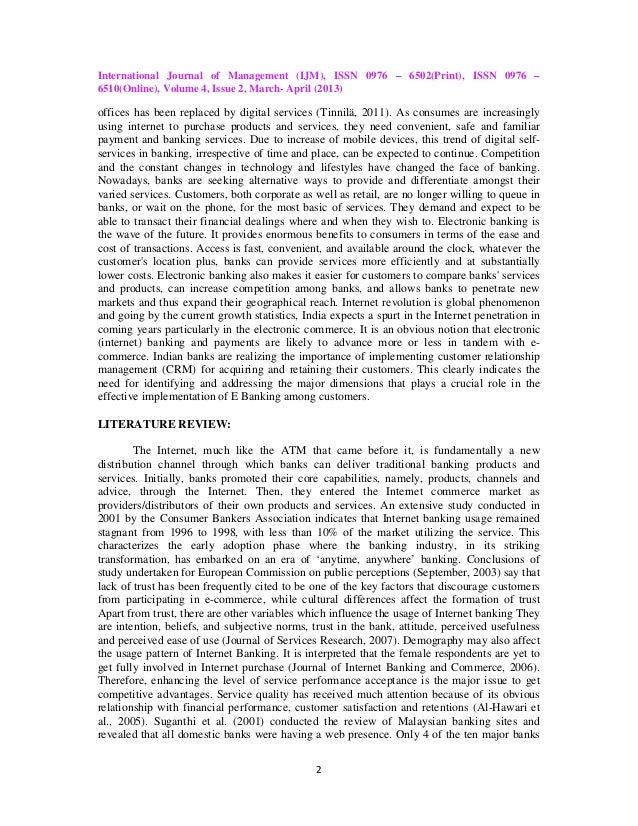 International Journal of Management (IJM), ISSN 0976 – 6502(Print), ISSN 0976 – 6510(Online), Volume 4, Issue 2, March- April (2013)

offices has been replaced by digital services (Tinnilä, 2011). As consumes are increasingly using internet to purchase products and services, they need convenient, safe and familiar payment and banking services. Due to increase of mobile devices, this trend of digital self-services in banking, irrespective of time and place, can be expected to continue. Competition and the constant changes in technology and lifestyles have changed the face of banking. Nowadays, banks are seeking alternative ways to provide and differentiate amongst their varied services. Customers, both corporate as well as retail, are no longer willing to queue in banks, or wait on the phone, for the most basic of services. They demand and expect to be able to transact their financial dealings where and when they wish to. Electronic banking is the wave of the future. It provides enormous benefits to consumers in terms of the ease and cost of transactions. Access is fast, convenient, and available around the clock, whatever the customer's location plus, banks can provide services more efficiently and at substantially lower costs. Electronic banking also makes it easier for customers to compare banks' services and products, can increase competition among banks, and allows banks to penetrate new markets and thus expand their geographical reach. Internet revolution is global phenomenon and going by the current growth statistics, India expects a spurt in the Internet penetration in coming years particularly in the electronic commerce. It is an obvious notion that electronic (internet) banking and payments are likely to advance more or less in tandem with e-commerce. Indian banks are realizing the importance of implementing customer relationship management (CRM) for acquiring and retaining their customers. This clearly indicates the need for identifying and addressing the major dimensions that plays a crucial role in the effective implementation of E Banking among customers.

LITERATURE REVIEW:

The Internet, much like the ATM that came before it, is fundamentally a new distribution channel through which banks can deliver traditional banking products and services. Initially, banks promoted their core capabilities, namely, products, channels and advice, through the Internet. Then, they entered the Internet commerce market as providers/distributors of their own products and services. An extensive study conducted in 2001 by the Consumer Bankers Association indicates that Internet banking usage remained stagnant from 1996 to 1998, with less than 10% of the market utilizing the service. This characterizes the early adoption phase where the banking industry, in its striking transformation, has embarked on an era of 'anytime, anywhere' banking. Conclusions of study undertaken for European Commission on public perceptions (September, 2003) say that lack of trust has been frequently cited to be one of the key factors that discourage customers from participating in e-commerce, while cultural differences affect the formation of trust Apart from trust, there are other variables which influence the usage of Internet banking They are intention, beliefs, and subjective norms, trust in the bank, attitude, perceived usefulness and perceived ease of use (Journal of Services Research, 2007). Demography may also affect the usage pattern of Internet Banking. It is interpreted that the female respondents are yet to get fully involved in Internet purchase (Journal of Internet Banking and Commerce, 2006). Therefore, enhancing the level of service performance acceptance is the major issue to get competitive advantages. Service quality has received much attention because of its obvious relationship with financial performance, customer satisfaction and retentions (Al-Hawari et al., 2005). Suganthi et al. (2001) conducted the review of Malaysian banking sites and revealed that all domestic banks were having a web presence. Only 4 of the ten major banks

2